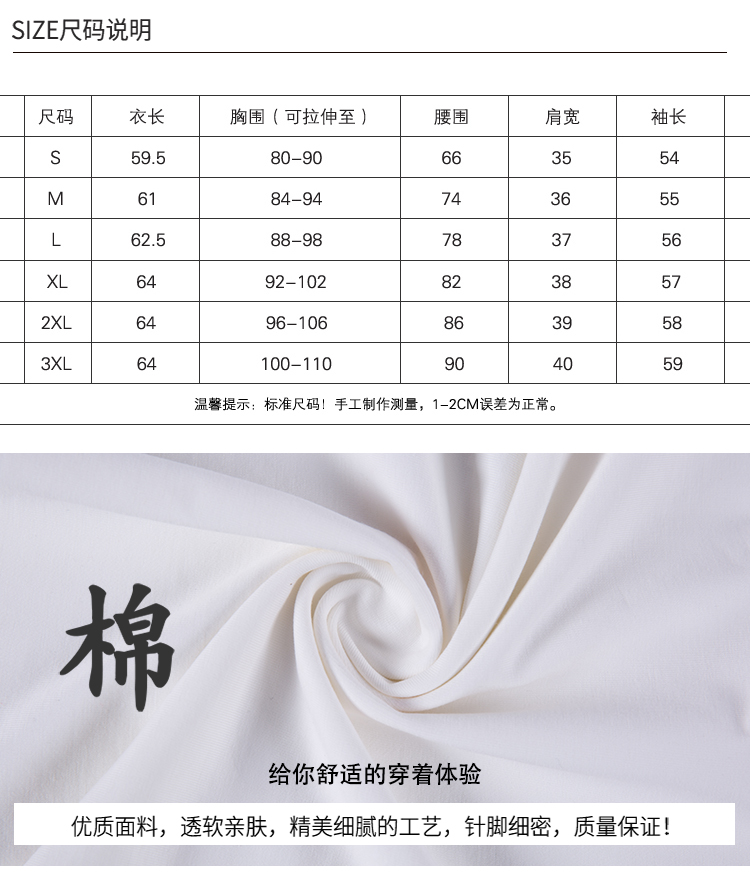 SIZE尺码说明

| 尺码 | 衣长 | 胸围（可拉伸至） | 腰围 | 肩宽 | 袖长 |
|---|---|---|---|---|---|
| S | 59.5 | 80-90 | 66 | 35 | 54 |
| M | 61 | 84-94 | 74 | 36 | 55 |
| L | 62.5 | 88-98 | 78 | 37 | 56 |
| XL | 64 | 92-102 | 82 | 38 | 57 |
| 2XL | 64 | 96-106 | 86 | 39 | 58 |
| 3XL | 64 | 100-110 | 90 | 40 | 59 |

温馨提示：标准尺码！手工制作测量，1-2CM误差为正常。

棉

给你舒适的穿着体验

优质面料，透软亲肤，精美细腻的工艺，针脚细密，质量保证！